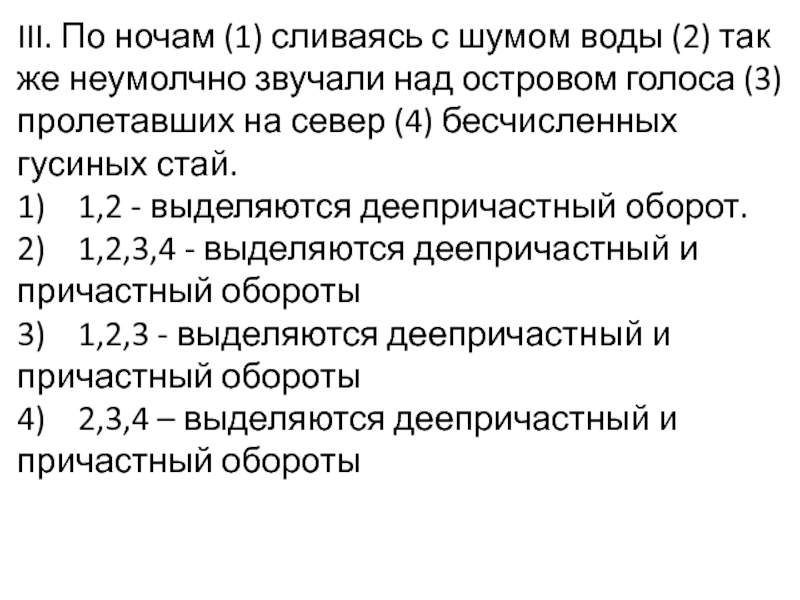 III. По ночам (1) сливаясь с шумом воды (2) так же неумолчно звучали над островом голоса (3) пролетавших на север (4) бесчисленных гусиных стай.
1) 1,2 - выделяются деепричастный оборот.
2) 1,2,3,4 - выделяются деепричастный и причастный обороты
3) 1,2,3 - выделяются деепричастный и причастный обороты
4) 2,3,4 – выделяются деепричастный и причастный обороты